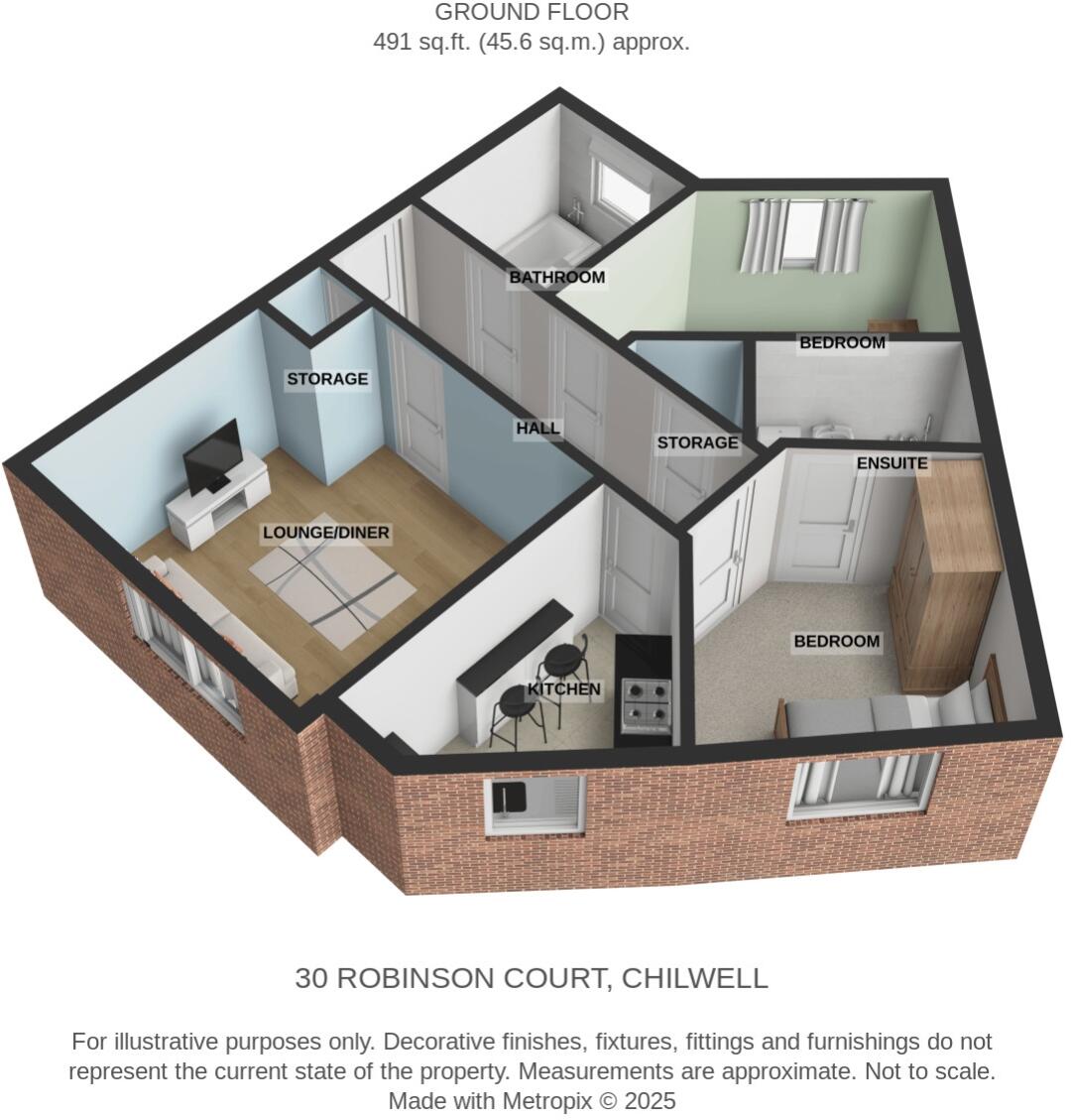 GROUND FLOOR
491 sq.ft. (45.6 sq.m.) approx.

BATHROOM

BEDROOM

STORAGE

HALL

STORAGE

ENSUITE

LOUNGE/DINER

BEDROOM

KITCHEN

30 ROBINSON COURT, CHILWELL

For illustrative purposes only. Decorative finishes, fixtures, fittings and furnishings do not represent the current state of the property. Measurements are approximate. Not to scale.
Made with Metropix © 2025